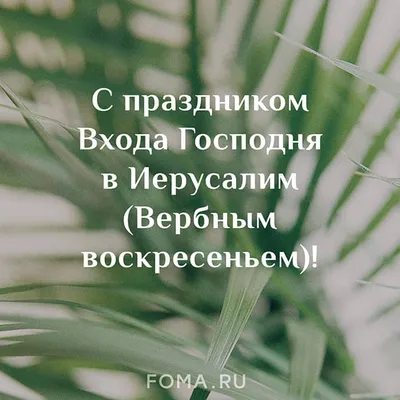 С праздником Входа Господня в Иерусалим (Вербным воскресеньем)!

FOMA.RU